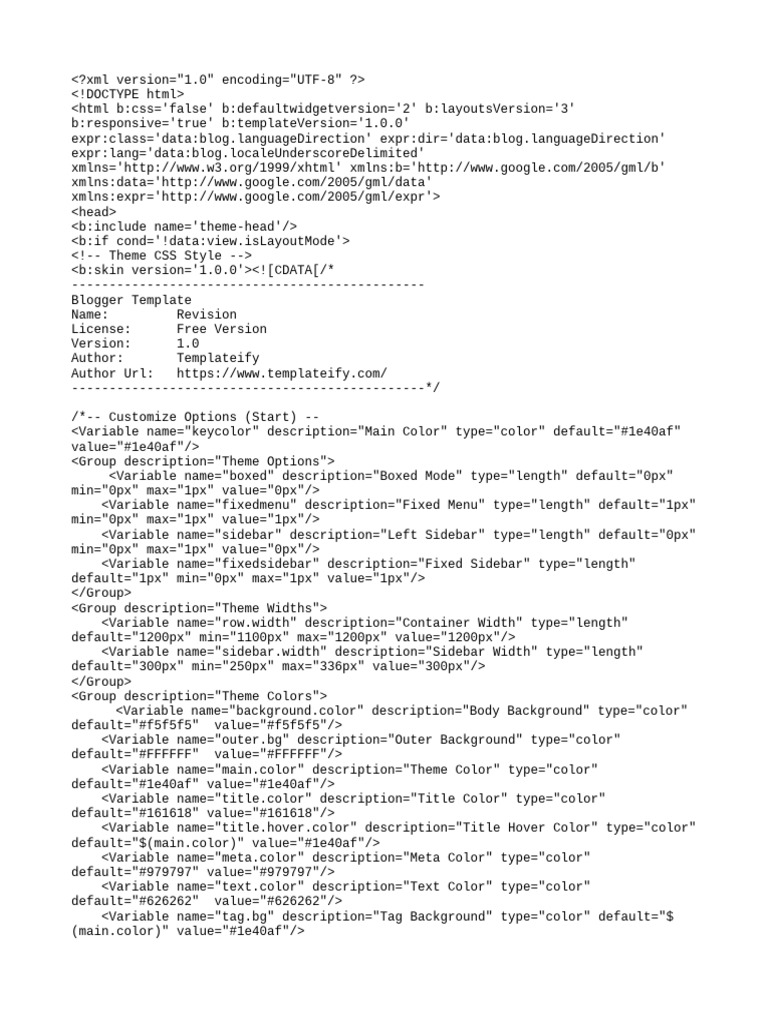 <?xml version="1.0" encoding="UTF-8" ?>
<!DOCTYPE html>
<html b:css='false' b:defaultwidgetversion='2' b:layoutsVersion='3' b:responsive='true' b:templateVersion='1.0.0' expr:class='data:blog.languageDirection' expr:dir='data:blog.languageDirection' expr:lang='data:blog.localeUnderscoreDelimited' xmlns='http://www.w3.org/1999/xhtml' xmlns:b='http://www.google.com/2005/gml/b' xmlns:data='http://www.google.com/2005/gml/data' xmlns:expr='http://www.google.com/2005/gml/expr'>
<head>
<b:include name='theme-head'/>
<b:if cond='!data:view.isLayoutMode'>
<!-- Theme CSS Style -->
<b:skin version='1.0.0'><![CDATA[/*
-----------------------------------------------
Blogger Template
Name: Revision
License: Free Version
Version: 1.0
Author: Templateify
Author Url: https://www.templateify.com/
-----------------------------------------------*/

/*-- Customize Options (Start) --
<Variable name="keycolor" description="Main Color" type="color" default="#1e40af" value="#1e40af"/>
<Group description="Theme Options">
<Variable name="boxed" description="Boxed Mode" type="length" default="0px" min="0px" max="1px" value="0px"/>
<Variable name="fixedmenu" description="Fixed Menu" type="length" default="1px" min="0px" max="1px" value="1px"/>
<Variable name="sidebar" description="Left Sidebar" type="length" default="0px" min="0px" max="1px" value="0px"/>
<Variable name="fixedsidebar" description="Fixed Sidebar" type="length" default="1px" min="0px" max="1px" value="1px"/>
</Group>
<Group description="Theme Widths">
<Variable name="row.width" description="Container Width" type="length" default="1200px" min="1100px" max="1200px" value="1200px"/>
<Variable name="sidebar.width" description="Sidebar Width" type="length" default="300px" min="250px" max="336px" value="300px"/>
</Group>
<Group description="Theme Colors">
<Variable name="background.color" description="Body Background" type="color" default="#f5f5f5" value="#f5f5f5"/>
<Variable name="outer.bg" description="Outer Background" type="color" default="#FFFFFF" value="#FFFFFF"/>
<Variable name="main.color" description="Theme Color" type="color" default="#1e40af" value="#1e40af"/>
<Variable name="title.color" description="Title Color" type="color" default="#161618" value="#161618"/>
<Variable name="title.hover.color" description="Title Hover Color" type="color" default="$(main.color)" value="#1e40af"/>
<Variable name="meta.color" description="Meta Color" type="color" default="#979797" value="#979797"/>
<Variable name="text.color" description="Text Color" type="color" default="#626262" value="#626262"/>
<Variable name="tag.bg" description="Tag Background" type="color" default="$(main.color)" value="#1e40af"/>